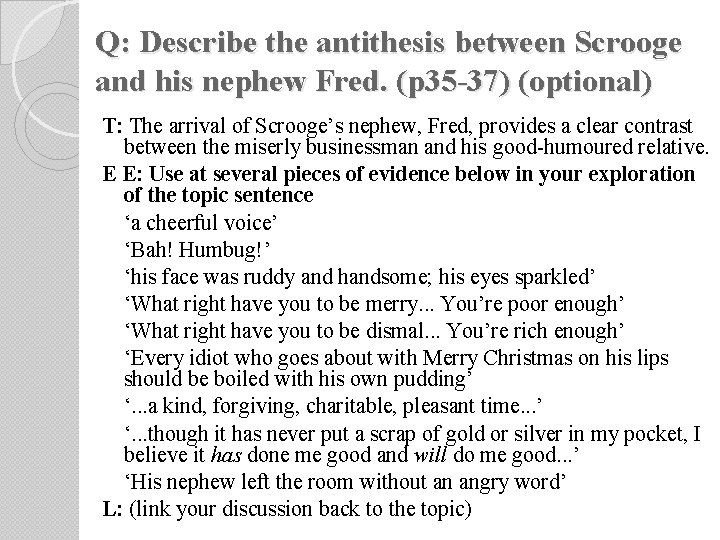 Q: Describe the antithesis between Scrooge and his nephew Fred. (p35-37) (optional)

T: The arrival of Scrooge's nephew, Fred, provides a clear contrast between the miserly businessman and his good-humoured relative.

E E: Use at several pieces of evidence below in your exploration of the topic sentence

'a cheerful voice'

'Bah! Humbug!'

'his face was ruddy and handsome; his eyes sparkled'

'What right have you to be merry... You're poor enough'

'What right have you to be dismal... You're rich enough'

'Every idiot who goes about with Merry Christmas on his lips should be boiled with his own pudding'

'...a kind, forgiving, charitable, pleasant time...'

'...though it has never put a scrap of gold or silver in my pocket, I believe it has done me good and will do me good...'

'His nephew left the room without an angry word'

L: (link your discussion back to the topic)